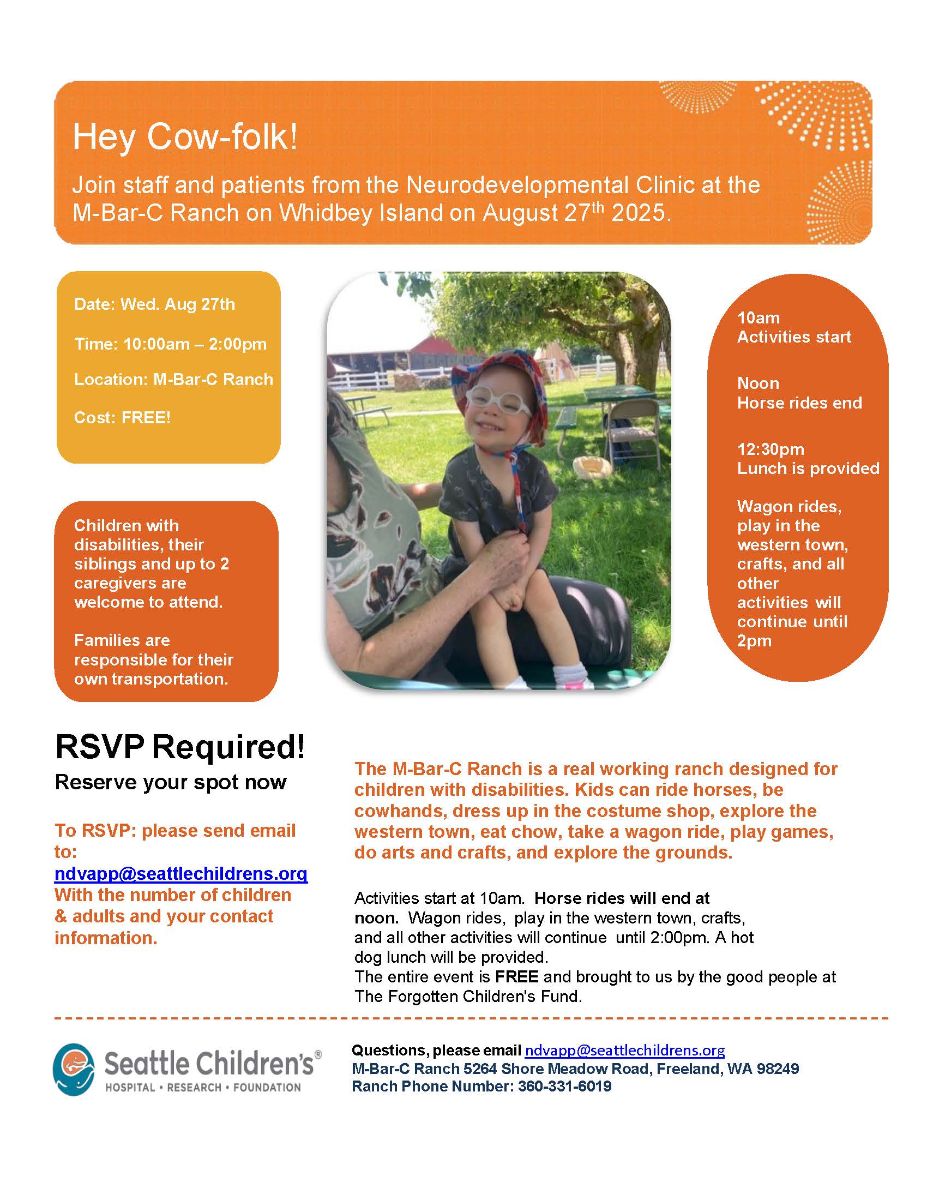 Hey Cow-folk!

Join staff and patients from the Neurodevelopmental Clinic at the M-Bar-C Ranch on Whidbey Island on August 27$^{th}$ 2025.

Date: Wed. Aug 27th

Time: 10:00am – 2:00pm

Location: M-Bar-C Ranch

Cost: FREE!

Children with disabilities, their siblings and up to 2 caregivers are welcome to attend.

Families are responsible for their own transportation.

10am
Activities start

Noon
Horse rides end

12:30pm
Lunch is provided

Wagon rides, play in the western town, crafts, and all other activities will continue until 2pm

RSVP Required!

Reserve your spot now

To RSVP: please send email to: ndvapp@seattlechildrens.org With the number of children & adults and your contact information.

The M-Bar-C Ranch is a real working ranch designed for children with disabilities. Kids can ride horses, be cowhands, dress up in the costume shop, explore the western town, eat chow, take a wagon ride, play games, do arts and crafts, and explore the grounds.

Activities start at 10am. Horse rides will end at noon. Wagon rides, play in the western town, crafts, and all other activities will continue until 2:00pm. A hot dog lunch will be provided.
The entire event is FREE and brought to us by the good people at The Forgotten Children's Fund.

Seattle Children's®
HOSPITAL • RESEARCH • FOUNDATION

Questions, please email ndvapp@seattlechildrens.org
M-Bar-C Ranch 5264 Shore Meadow Road, Freeland, WA 98249
Ranch Phone Number: 360-331-6019